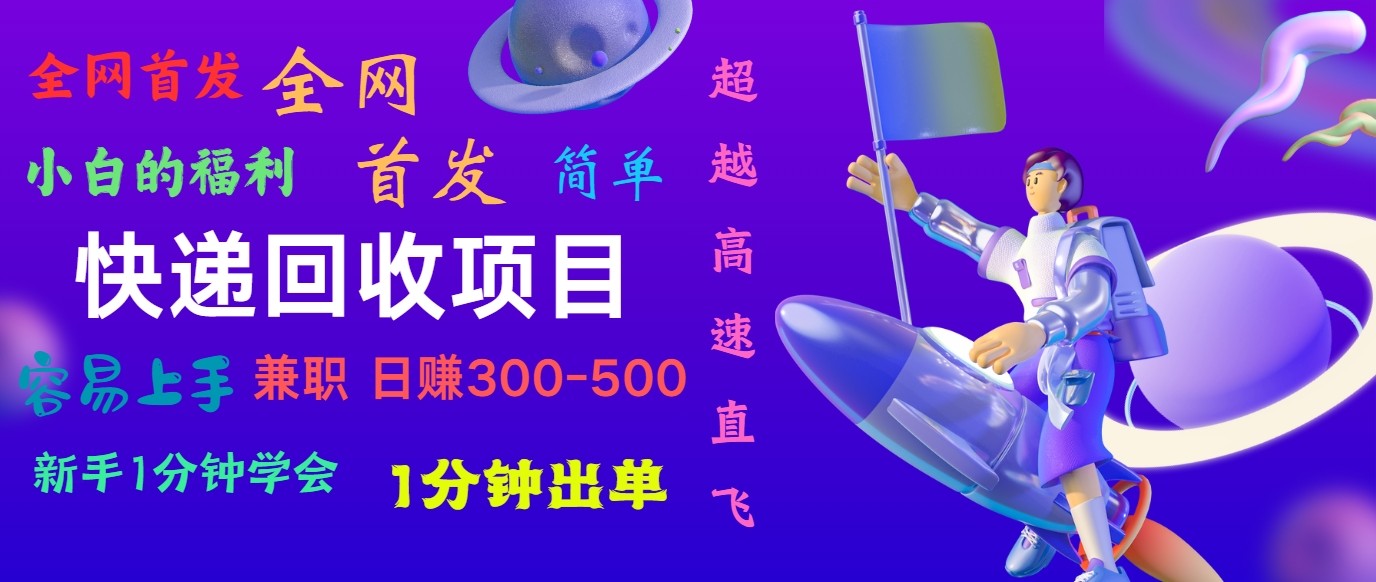 全网首发 全网

小白的福利 首发 简单

快递回收项目

容易上手 兼职 日赚300-500

新手1分钟学会 1分钟出单

超越高速直飞